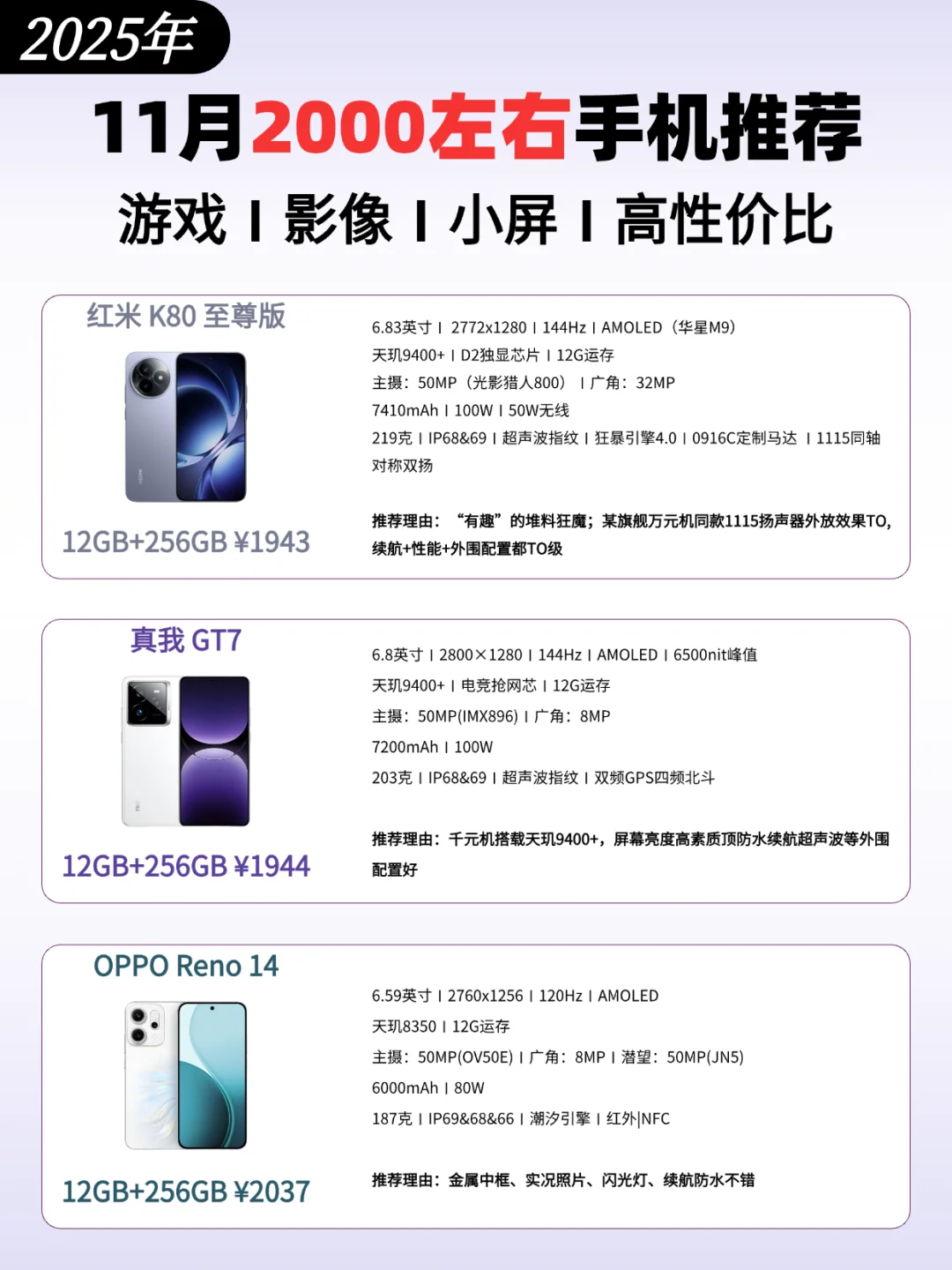 2025年

11月2000左右手机推荐

游戏 I 影像 I 小屏 I 高性价比

红米 K80 至尊版

12GB+256GB ¥1943

6.83英寸 I 2772x1280 I 144Hz I AMOLED（华星M9）

天玑9400+ I D2独显芯片 I 12G运存

主摄：50MP（光影猎人800） I 广角：32MP

7410mAh I 100W I 50W无线

219克 I IP68&69 I 超声波指纹 I 狂暴引擎4.0 I 0916C定制马达 I 1115同轴对称双扬

推荐理由：“有趣”的堆料狂魔；某旗舰万元机同款1115扬声器外放效果TO，续航+性能+外围配置都TO级

真我 GT7

12GB+256GB ¥1944

6.8英寸 I 2800×1280 I 144Hz I AMOLED I 6500nit峰值

天玑9400+ I 电竞抢网芯 I 12G运存

主摄：50MP(IMX896) I 广角：8MP

7200mAh I 100W

203克 I IP68&69 I 超声波指纹 I 双频GPS四频北斗

推荐理由：千元机搭载天玑9400+，屏幕亮度高素质顶防水续航超声波等外围配置好

OPPO Reno 14

12GB+256GB ¥2037

6.59英寸 I 2760x1256 I 120Hz I AMOLED

天玑8350 I 12G运存

主摄：50MP(OV50E) I 广角：8MP I 潜望：50MP(JN5)

6000mAh I 80W

187克 I IP69&68&66 I 潮汐引擎 I 红外|NFC

推荐理由：金属中框、实况照片、闪光灯、续航防水不错